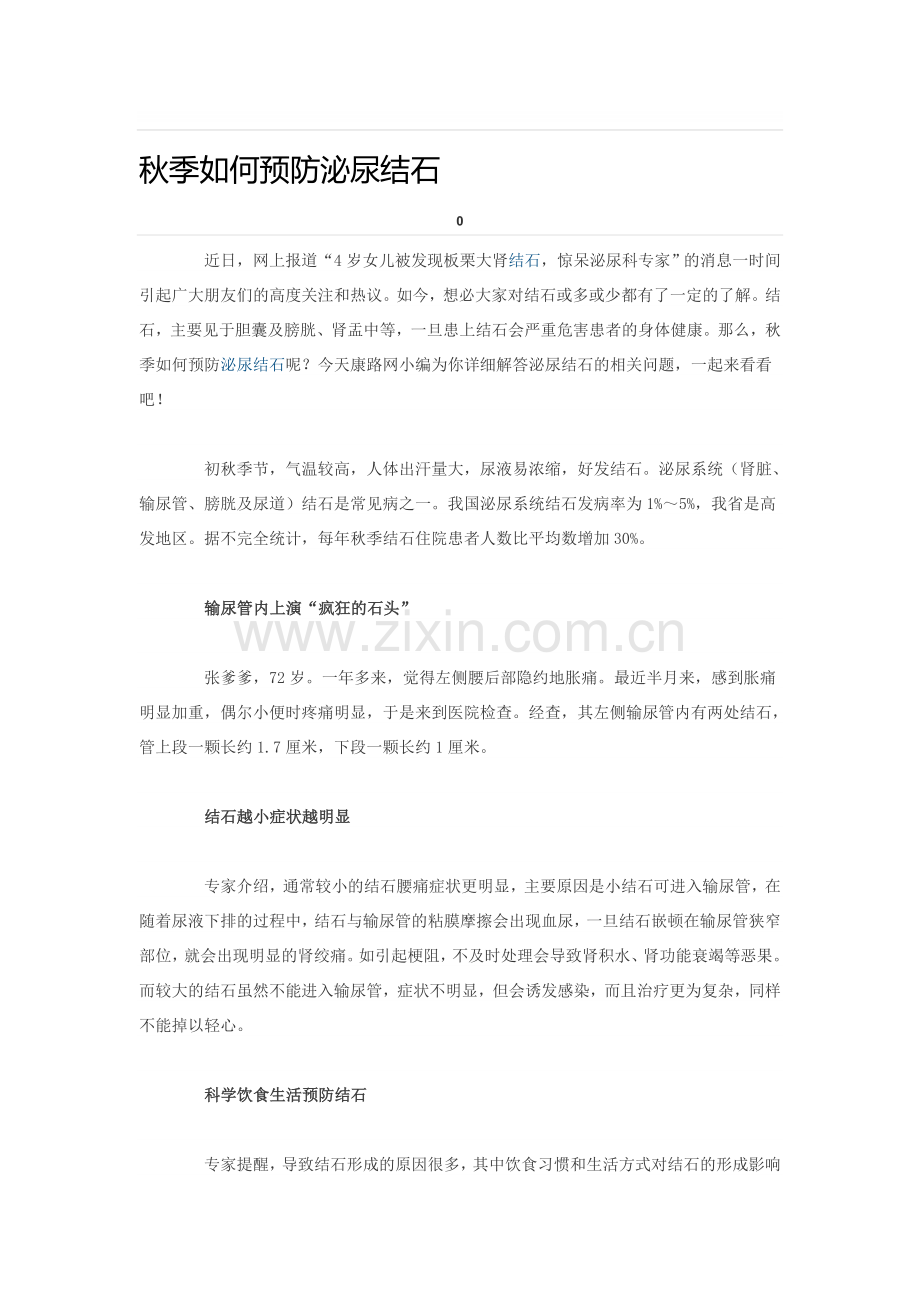 秋季如何预防泌尿结石

0

近日，网上报道“4岁女儿被发现板栗大肾结石，惊呆泌尿科专家”的消息一时间引起广大朋友们的高度关注和热议。如今，想必大家对结石或多或少都有了一定的了解。结石，主要见于胆囊及膀胱、肾盂中等，一旦患上结石会严重危害患者的身体健康。那么，秋季如何预防泌尿结石呢？今天康路网小编为你详细解答泌尿结石的相关问题，一起来看看吧！

初秋季节，气温较高，人体出汗量大，尿液易浓缩，好发结石。泌尿系统（肾脏、输尿管、膀胱及尿道）结石是常见病之一。我国泌尿系统结石发病率为1%～5%，我省是高发地区。据不完全统计，每年秋季结石住院患者人数比平均数增加30%。

输尿管内上演“疯狂的石头”

张爹爹，72岁。一年多来，觉得左侧腰后部隐约地胀痛。最近半月来，感到胀痛明显加重，偶尔小便时疼痛明显，于是来到医院检查。经查，其左侧输尿管内有两处结石，管上段一颗长约1.7厘米，下段一颗长约1厘米。

结石越小症状越明显

专家介绍，通常较小的结石腰痛症状更明显，主要原因是小结石可进入输尿管，在随着尿液下排的过程中，结石与输尿管的粘膜摩擦会出现血尿，一旦结石嵌顿在输尿管狭窄部位，就会出现明显的肾绞痛。如引起梗阻，不及时处理会导致肾积水、肾功能衰竭等恶果。而较大的结石虽然不能进入输尿管，症状不明显，但会诱发感染，而且治疗更为复杂，同样不能掉以轻心。

科学饮食生活预防结石

专家提醒，导致结石形成的原因很多，其中饮食习惯和生活方式对结石的形成影响

www.zixin.com.cn